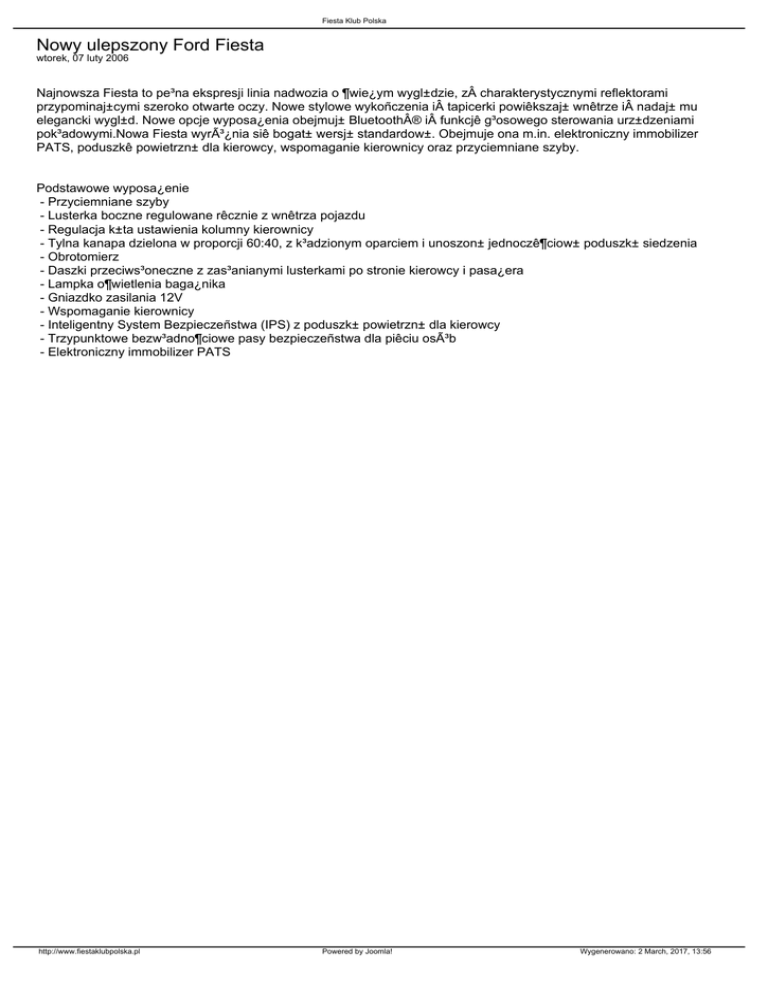 Fiesta Klub Polska

Nowy ulepszony Ford Fiesta
wtorek, 07 luty 2006

Najnowsza Fiesta to pe³na ekspresji linia nadwozia o ¶wie¿ym wygl±dzie, zÂ charakterystycznymi reflektorami przypominaj±cymi szeroko otwarte oczy. Nowe stylowe wykoñczenia iÂ tapicerki powiêkszaj± wnêtrze iÂ nadaj± mu elegancki wygl±d. Nowe opcje wyposa¿enia obejmuj± BluetoothÂ® iÂ funkcjê g³osowego sterowania urz±dzeniami pok³adowymi.Nowa Fiesta wyrÃ³¿nia siê bogat± wersj± standardow±. Obejmuje ona m.in. elektroniczny immobilizer PATS, poduszkê powietrzn± dla kierowcy, wspomaganie kierownicy oraz przyciemniane szyby.

Podstawowe wyposa¿enie
- Przyciemniane szyby
- Lusterka boczne regulowane rêcznie z wnêtrza pojazdu
- Regulacja k±ta ustawienia kolumny kierownicy
- Tylna kanapa dzielona w proporcji 60:40, z k³adzionym oparciem i unoszon± jednoczê¶ciow± poduszk± siedzenia
- Obrotomierz
- Daszki przeciws³oneczne z zas³anianymi lusterkami po stronie kierowcy i pasa¿era
- Lampka o¶wietlenia baga¿nika
- Gniazdko zasilania 12V
- Wspomaganie kierownicy
- Inteligentny System Bezpieczeñstwa (IPS) z poduszk± powietrzn± dla kierowcy
- Trzypunktowe bezw³adno¶ciowe pasy bezpieczeñstwa dla piêciu osÃ³b
- Elektroniczny immobilizer PATS

http://www.fiestaklubpolska.pl
Powered by Joomla!
Wygenerowano: 2 March, 2017, 13:56